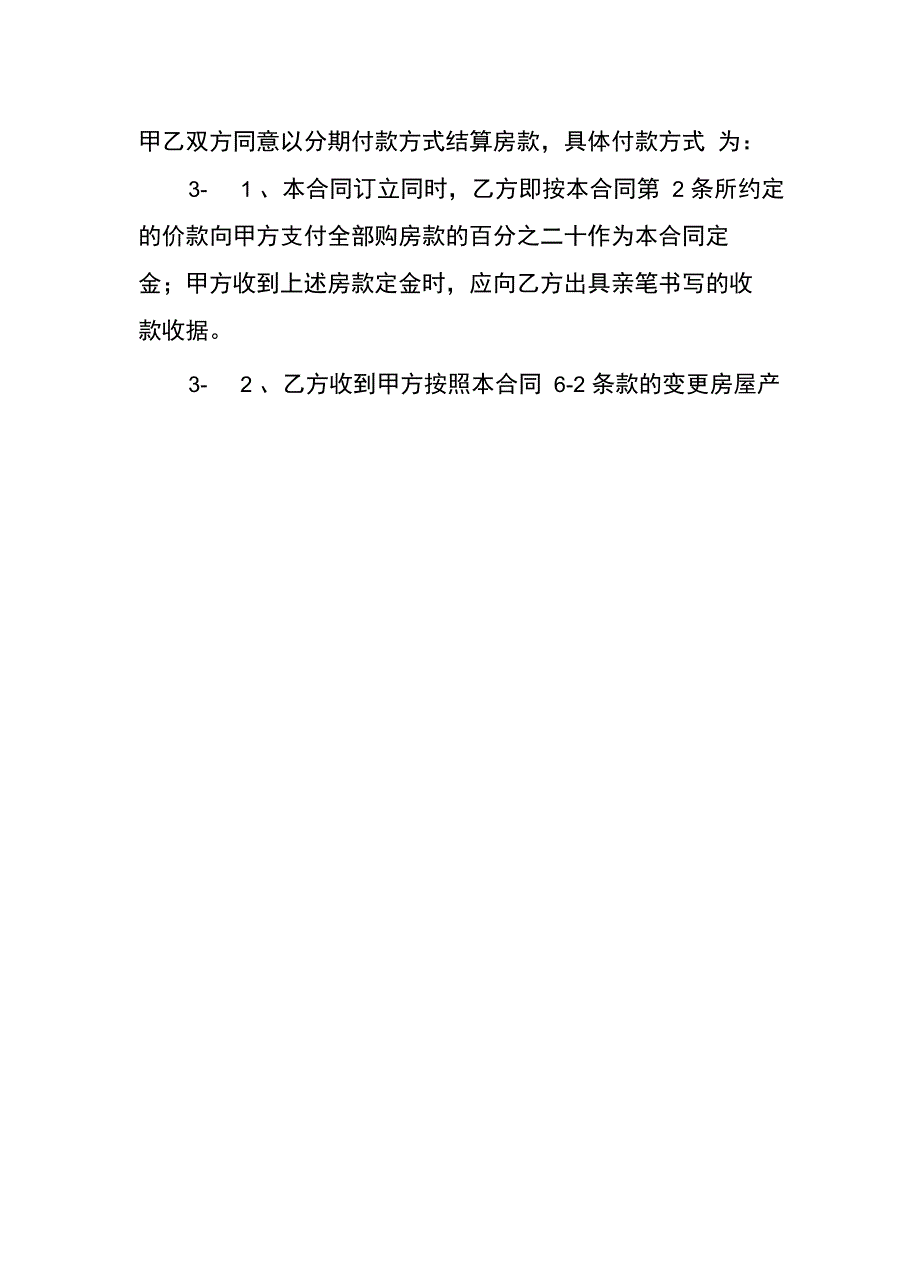 甲乙双方同意以分期付款方式结算房款，具体付款方式 为：

3- 1 、本合同订立同时，乙方即按本合同第 2 条所约定的价款向甲方支付全部购房款的百分之二十作为本合同定金；甲方收到上述房款定金时，应向乙方出具亲笔书写的收款收据。

3- 2 、乙方收到甲方按照本合同 6-2 条款的变更房屋产